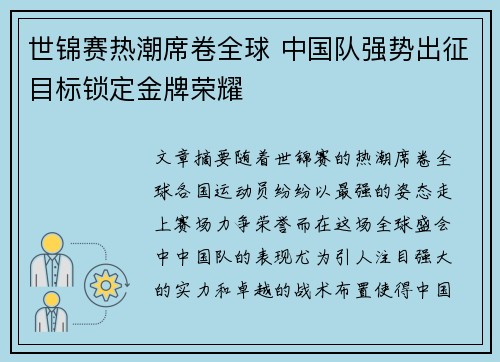 世锦赛热潮席卷全球 中国队强势出征目标锁定金牌荣耀

文章摘要随着世锦赛的热潮席卷全球各国运动员纷纷以最强的姿态走上赛场力争荣誉而在这场全球盛会中中国队的表现尤为引人注目强大的实力和卓越的战术布置使得中国